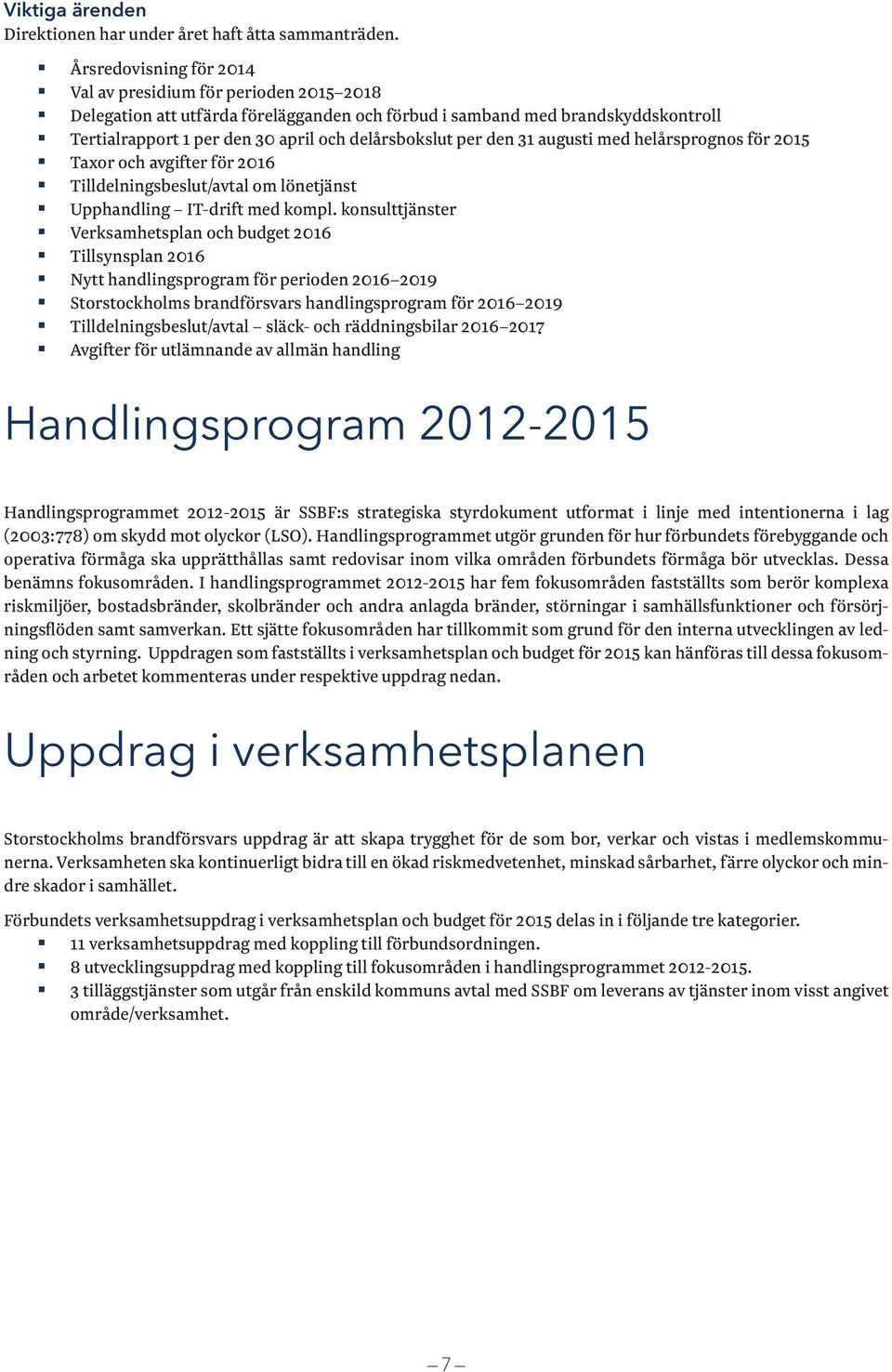 Viktiga ärenden
Direktionen har under året haft åtta sammanträden.

- Årsredovisning för 2014
- Val av presidium för perioden 2015–2018
- Delegation att utfärda förelägganden och förbud i samband med brandskyddskontroll
- Tertialrapport 1 per den 30 april och delårsbokslut per den 31 augusti med helårsprognos för 2015
- Taxor och avgifter för 2016
- Tilldelningsbeslut/avtal om lönetjänst
- Upphandling – IT-drift med kompl. konsulttjänster
- Verksamhetsplan och budget 2016
- Tillsynsplan 2016
- Nytt handlingsprogram för perioden 2016–2019
- Storstockholms brandförsvars handlingsprogram för 2016–2019
- Tilldelningsbeslut/avtal – släck- och räddningsbilar 2016–2017
- Avgifter för utlämnande av allmän handling

Handlingsprogram 2012-2015

Handlingsprogrammet 2012-2015 är SSBF:s strategiska styrdokument utformat i linje med intentionerna i lag (2003:778) om skydd mot olyckor (LSO). Handlingsprogrammet utgör grunden för hur förbundets förebyggande och operativa förmåga ska upprätthållas samt redovisar inom vilka områden förbundets förmåga bör utvecklas. Dessa benämns fokusområden. I handlingsprogrammet 2012-2015 har fem fokusområden fastställts som berör komplexa riskmiljöer, bostadsbränder, skolbränder och andra anlagda bränder, störningar i samhällsfunktioner och försörjningsflöden samt samverkan. Ett sjätte fokusområden har tillkommit som grund för den interna utvecklingen av ledning och styrning. Uppdragen som fastställts i verksamhetsplan och budget för 2015 kan hänföras till dessa fokusområden och arbetet kommenteras under respektive uppdrag nedan.

Uppdrag i verksamhetsplanen

Storstockholms brandförsvars uppdrag är att skapa trygghet för de som bor, verkar och vistas i medlemskommunerna. Verksamheten ska kontinuerligt bidra till en ökad riskmedvetenhet, minskad sårbarhet, färre olyckor och mindre skador i samhället.

Förbundets verksamhetsuppdrag i verksamhetsplan och budget för 2015 delas in i följande tre kategorier.
- 11 verksamhetsuppdrag med koppling till förbundsordningen.
- 8 utvecklingsuppdrag med koppling till fokusområden i handlingsprogrammet 2012-2015.
- 3 tilläggstjänster som utgår från enskild kommuns avtal med SSBF om leverans av tjänster inom visst angivet område/verksamhet.

– 7 –